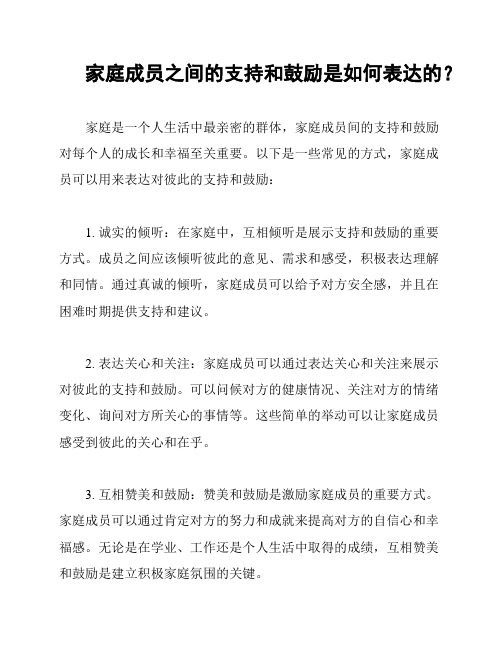 家庭成员之间的支持和鼓励是如何表达的？

家庭是一个人生活中最亲密的群体，家庭成员间的支持和鼓励对每个人的成长和幸福至关重要。以下是一些常见的方式，家庭成员可以用来表达对彼此的支持和鼓励：

1. 诚实的倾听：在家庭中，互相倾听是展示支持和鼓励的重要方式。成员之间应该倾听彼此的意见、需求和感受，积极表达理解和同情。通过真诚的倾听，家庭成员可以给予对方安全感，并且在困难时期提供支持和建议。

2. 表达关心和关注：家庭成员可以通过表达关心和关注来展示对彼此的支持和鼓励。可以问候对方的健康情况、关注对方的情绪变化、询问对方所关心的事情等。这些简单的举动可以让家庭成员感受到彼此的关心和在乎。

3. 互相赞美和鼓励：赞美和鼓励是激励家庭成员的重要方式。家庭成员可以通过肯定对方的努力和成就来提高对方的自信心和幸福感。无论是在学业、工作还是个人生活中取得的成绩，互相赞美和鼓励是建立积极家庭氛围的关键。